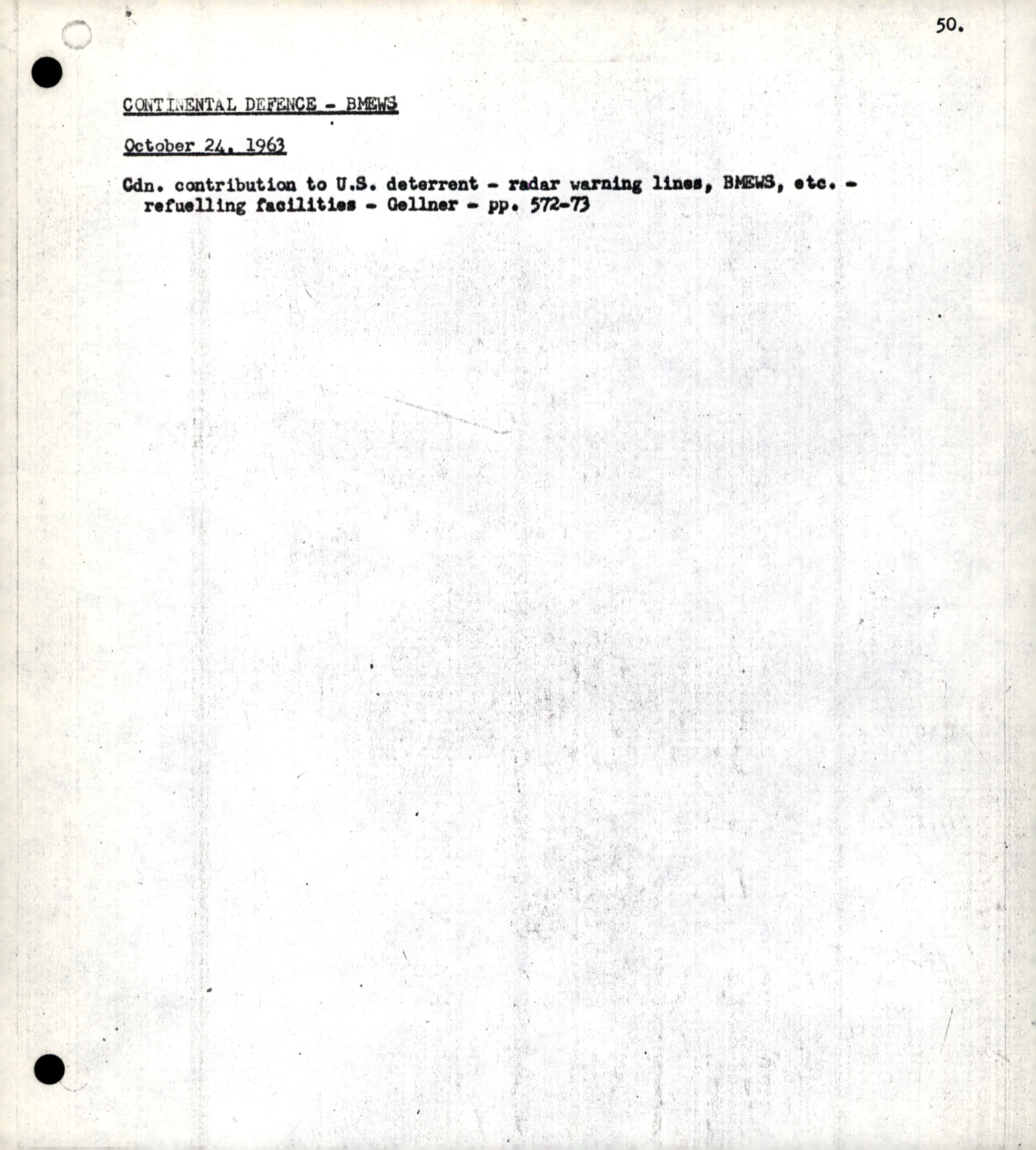 50.

CONTINENTAL DEFENCE - BMEWS

October 24, 1963

Cdn. contribution to U.S. deterrent - radar warning lines, BMEWS, etc. - refuelling facilities - Gellner - pp. 572-73